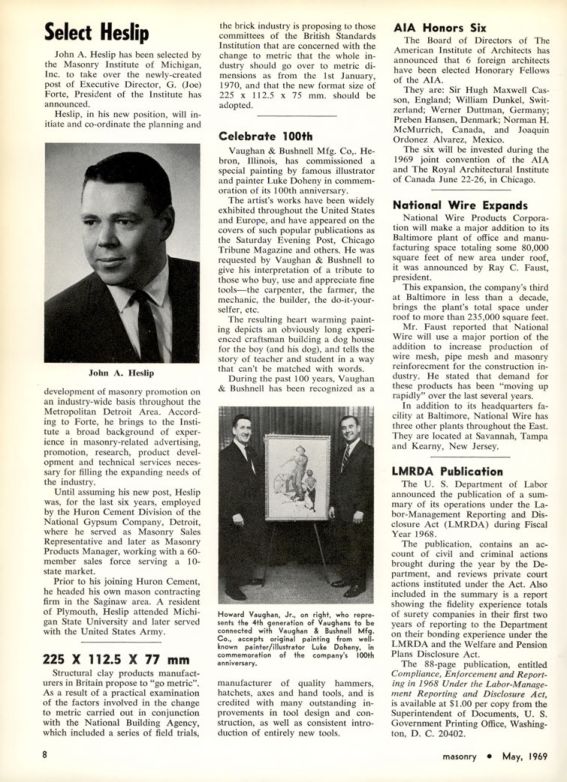 Select Heslip

John A. Heslip has been selected by the Masonry Institute of Michigan, Inc. to take over the newly-created post of Executive Director, G. (Joe) Forte, President of the Institute has announced.

Heslip, in his new position, will initiate and co-ordinate the planning and

John A. Heslip

development of masonry promotion on an industry-wide basis throughout the Metropolitan Detroit Area. According to Forte, he brings to the Institute a broad background of experience in masonry-related advertising, promotion, research, product development and technical services necessary for filling the expanding needs of the industry.

Until assuming his new post, Heslip was, for the last six years, employed by the Huron Cement Division of the National Gypsum Company, Detroit, where he served as Masonry Sales Representative and later as Masonry Products Manager, working with a 60-member sales force serving a 10-state market.

Prior to his joining Huron Cement, he headed his own mason contracting firm in the Saginaw area. A resident of Plymouth, Heslip attended Michigan State University and later served with the United States Army.

225 X 112.5 X 77 mm

Structural clay products manufacturers in Britain propose to "go metric". As a result of a practical examination of the factors involved in the change to metric carried out in conjunction with the National Building Agency, which included a series of field trials, the brick industry is proposing to those committees of the British Standards Institution that are concerned with the change to metric that the whole industry should go over to metric dimensions as from the 1st January, 1970, and that the new format size of 225 x 112.5 x 75 mm. should be adopted.

Celebrate 100th

Vaughan & Bushnell Mfg. Co,. Hebron, Illinois, has commissioned a special painting by famous illustrator and painter Luke Doheny in commemoration of its 100th anniversary.

The artist's works have been widely exhibited throughout the United States and Europe, and have appeared on the covers of such popular publications as the Saturday Evening Post, Chicago Tribune Magazine and others. He was requested by Vaughan & Bushnell to give his interpretation of a tribute to those who buy, use and appreciate fine tools—the carpenter, the farmer, the mechanic, the builder, the do-it-yourselfer, etc.

The resulting heart warming painting depicts an obviously long experienced craftsman building a dog house for the boy (and his dog), and tells the story of teacher and student in a way that can't be matched with words.

During the past 100 years, Vaughan & Bushnell has been recognized as a

Howard Vaughan, Jr., on right, who represents the 4th generation of Vaughans to be connected with Vaughan & Bushnell Mfg. Co., accepts original painting from well-known painter/illustrator Luke Doheny, in commemoration of the company's 100th anniversary.

manufacturer of quality hammers, hatchets, axes and hand tools, and is credited with many outstanding improvements in tool design and construction, as well as consistent introduction of entirely new tools.

AIA Honors Six

The Board of Directors of The American Institute of Architects has announced that 6 foreign architects have been elected Honorary Fellows of the AIA.

They are: Sir Hugh Maxwell Casson, England; William Dunkel, Switzerland; Werner Duttman, Germany; Preben Hansen, Denmark; Norman H. McMurrich, Canada, and Joaquin Ordonez Alvarez, Mexico.

The six will be invested during the 1969 joint convention of the AIA and The Royal Architectural Institute of Canada June 22-26, in Chicago.

National Wire Expands

National Wire Products Corporation will make a major addition to its Baltimore plant of office and manufacturing space totaling some 80,000 square feet of new area under roof, it was announced by Ray C. Faust, president.

This expansion, the company's third at Baltimore in less than a decade, brings the plant's total space under roof to more than 235,000 square feet.

Mr. Faust reported that National Wire will use a major portion of the addition to increase production of wire mesh, pipe mesh and masonry reinforcement for the construction industry. He stated that demand for these products has been "moving up rapidly" over the last several years.

In addition to its headquarters facility at Baltimore, National Wire has three other plants throughout the East. They are located at Savannah, Tampa and Kearny, New Jersey.

LMRDA Publication

The U. S. Department of Labor announced the publication of a summary of its operations under the Labor-Management Reporting and Disclosure Act (LMRDA) during Fiscal Year 1968.

The publication, contains an account of civil and criminal actions brought during the year by the Department, and reviews private court actions instituted under the Act. Also included in the summary is a report showing the fidelity experience totals of surety companies in their first two years of reporting to the Department on their bonding experience under the LMRDA and the Welfare and Pension Plans Disclosure Act.

The 88-page publication, entitled Compliance, Enforcement and Reporting in 1968 Under the Labor-Management Reporting and Disclosure Act, is available at $1.00 per copy from the Superintendent of Documents, U. S. Government Printing Office, Washington, D. C. 20402.

8

masonry • May, 1969